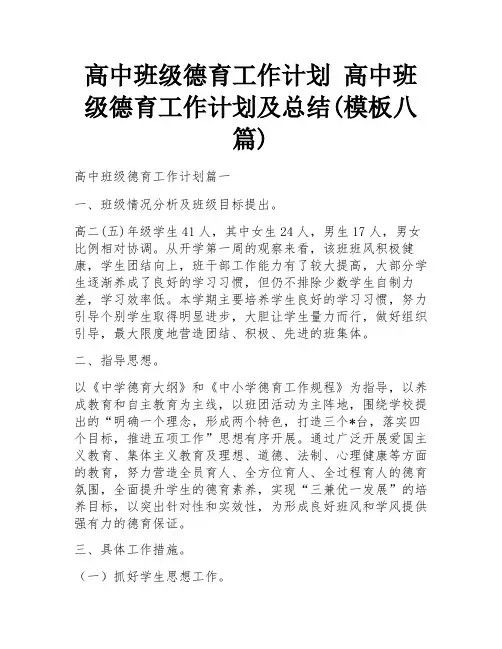 高中班级德育工作计划 高中班级德育工作计划及总结(模板八篇)

高中班级德育工作计划篇一

一、班级情况分析及班级目标提出。

高二(五)年级学生41人，其中女生24人，男生17人，男女比例相对协调。从开学第一周的观察来看，该班班风积极健康，学生团结向上，班干部工作能力有了较大提高，大部分学生逐渐养成了良好的学习习惯，但仍不排除少数学生自制力差，学习效率低。本学期主要培养学生良好的学习习惯，努力引导个别学生取得明显进步，大胆让学生量力而行，做好组织引导，最大限度地营造团结、积极、先进的班集体。

二、指导思想。

以《中学德育大纲》和《中小学德育工作规程》为指导，以养成教育和自主教育为主线，以班团活动为主阵地，围绕学校提出的“明确一个理念，形成两个特色，打造三个*台，落实四个目标，推进五项工作”思想有序开展。通过广泛开展爱国主义教育、集体主义教育及理想、道德、法制、心理健康等方面的教育，努力营造全员育人、全方位育人、全过程育人的德育氛围，全面提升学生的德育素养，实现“三兼优一发展”的培养目标，以突出针对性和实效性，为形成良好班风和学风提供强有力的德育保证。

三、具体工作措施。

（一）抓好学生思想工作。